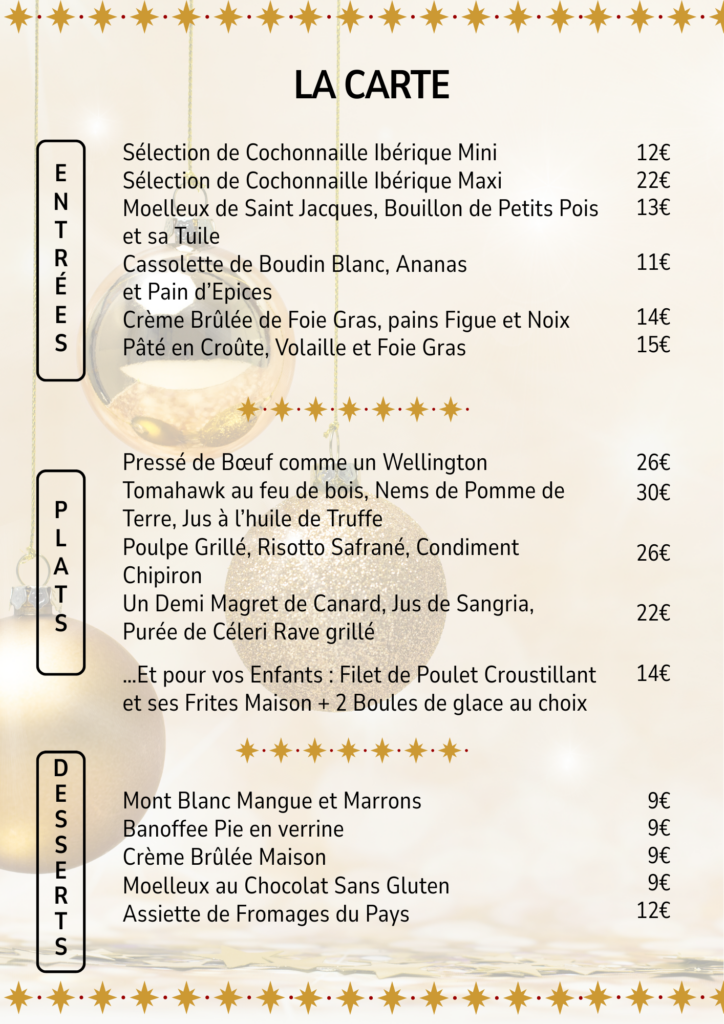 LA CARTE

ENTRÉES

Sélection de Cochonnaille Ibérique Mini 12€
Sélection de Cochonnaille Ibérique Maxi 22€
Moelleux de Saint Jacques, Bouillon de Petits Pois et sa Tuile 13€
Cassolette de Boudin Blanc, Ananas et Pain d'Epices 11€
Crème Brûlée de Foie Gras, pains Figue et Noix 14€
Pâté en Croûte, Volaille et Foie Gras 15€

PLATS

Pressé de Bœuf comme un Wellington 26€
Tomahawk au feu de bois, Nems de Pomme de Terre, Jus à l'huile de Truffe 30€
Poulpe Grillé, Risotto Safrané, Condiment Chipiron 26€
Un Demi Magret de Canard, Jus de Sangria, Purée de Céleri Rave grillé 22€

...Et pour vos Enfants : Filet de Poulet Croustillant et ses Frites Maison + 2 Boules de glace au choix 14€

DESSERTS

Mont Blanc Mangue et Marrons 9€
Banoffee Pie en verrine 9€
Crème Brûlée Maison 9€
Moelleux au Chocolat Sans Gluten 9€
Assiette de Fromages du Pays 12€